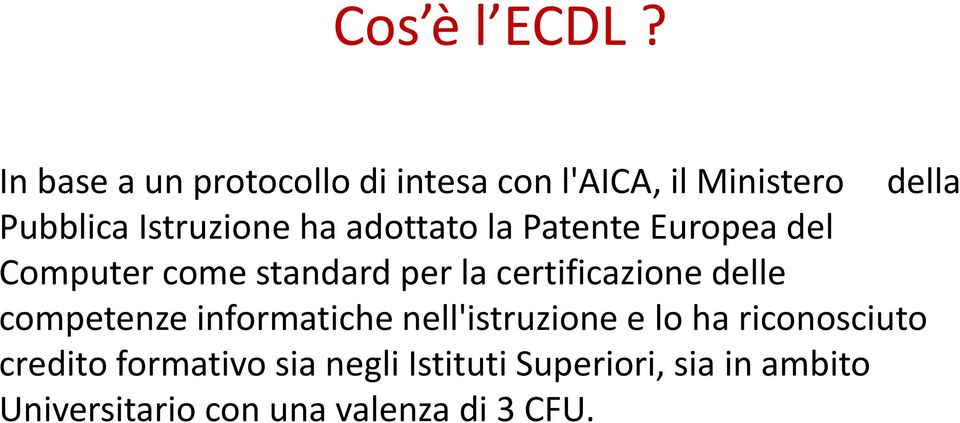 Cos’è l’ECDL ?

In base a un protocollo di intesa con l'AICA, il Ministero della Pubblica Istruzione ha adottato la Patente Europea del Computer come standard per la certificazione delle competenze informatiche nell'istruzione e lo ha riconosciuto credito formativo sia negli Istituti Superiori, sia in ambito Universitario con una valenza di 3 CFU.